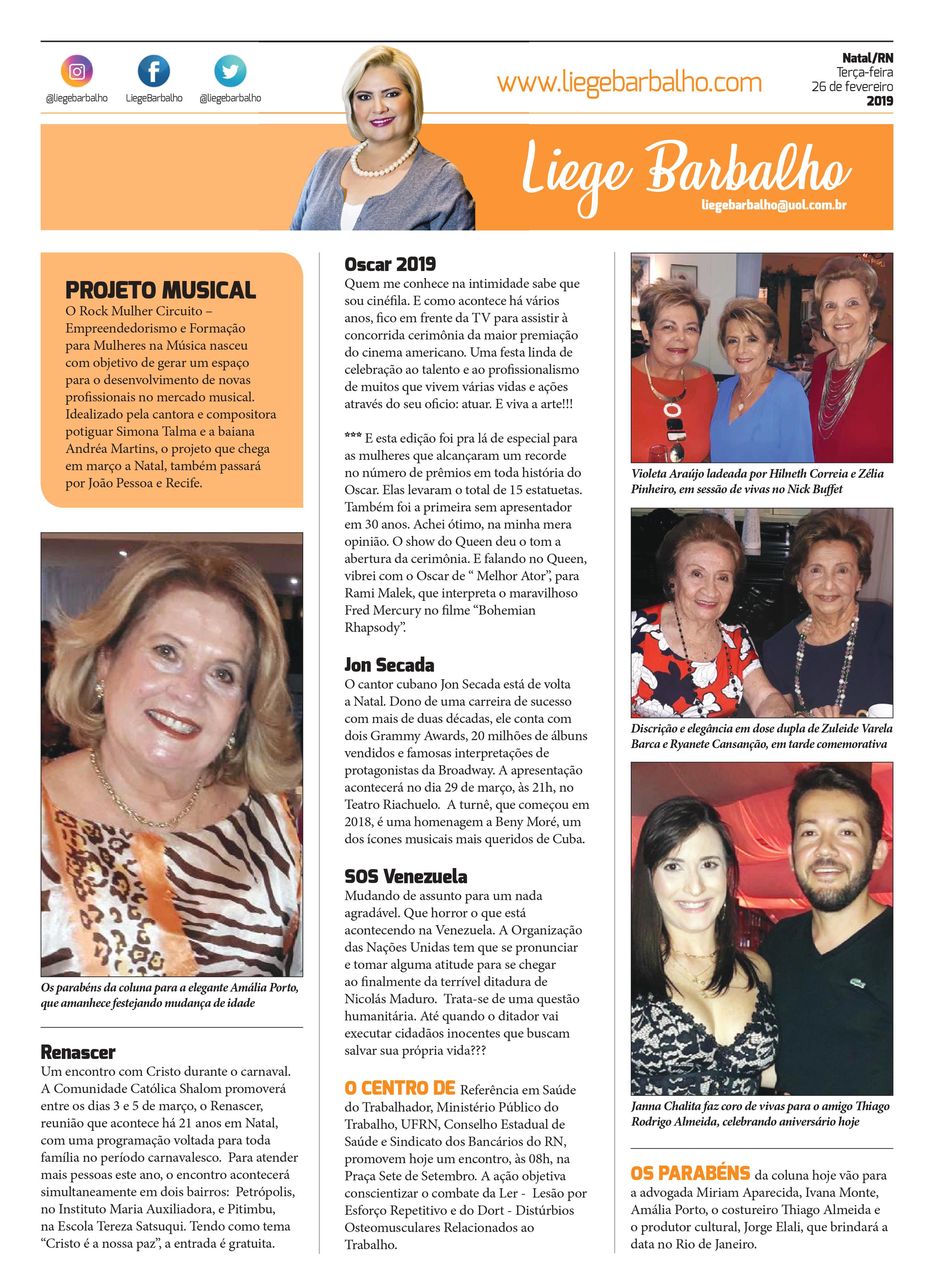 @liegebarbalho LiegeBarbalho @liegebarbalho

www.liegebarbalho.com

Natal/RN
Terça-feira
26 de fevereiro
2019

Liege Barbalho
liegebarbalho@uol.com.br

PROJETO MUSICAL
O Rock Mulher Circuito – Empreendedorismo e Formação para Mulheres na Música nasceu com objetivo de gerar um espaço para o desenvolvimento de novas profissionais no mercado musical. Idealizado pela cantora e compositora potiguar Simona Talma e a baiana Andréa Martins, o projeto que chega em março a Natal, também passará por João Pessoa e Recife.

Os parabéns da coluna para a elegante Amália Porto, que amanhece festejando mudança de idade

Renascer
Um encontro com Cristo durante o carnaval. A Comunidade Católica Shalom promoverá entre os dias 3 e 5 de março, o Renascer, reunião que acontece há 21 anos em Natal, com uma programação voltada para toda família no período carnavalesco. Para atender mais pessoas este ano, o encontro acontecerá simultaneamente em dois bairros: Petrópolis, no Instituto Maria Auxiliadora, e Pitimbu, na Escola Tereza Satsuqui. Tendo como tema "Cristo é a nossa paz", a entrada é gratuita.

Oscar 2019
Quem me conhece na intimidade sabe que sou cinéfila. E como acontece há vários anos, fico em frente da TV para assistir à concorrida cerimônia da maior premiação do cinema americano. Uma festa linda de celebração ao talento e ao profissionalismo de muitos que vivem várias vidas e ações através do seu oficio: atuar. E viva a arte!!!

*** E esta edição foi pra lá de especial para as mulheres que alcançaram um recorde no número de prêmios em toda história do Oscar. Elas levaram o total de 15 estatuetas. Também foi a primeira sem apresentador em 30 anos. Achei ótimo, na minha mera opinião. O show do Queen deu o tom a abertura da cerimônia. E falando no Queen, vibrei com o Oscar de " Melhor Ator", para Rami Malek, que interpreta o maravilhoso Fred Mercury no filme "Bohemian Rhapsody".

Jon Secada
O cantor cubano Jon Secada está de volta a Natal. Dono de uma carreira de sucesso com mais de duas décadas, ele conta com dois Grammy Awards, 20 milhões de álbuns vendidos e famosas interpretações de protagonistas da Broadway. A apresentação acontecerá no dia 29 de março, às 21h, no Teatro Riachuelo. A turnê, que começou em 2018, é uma homenagem a Beny Moré, um dos ícones musicais mais queridos de Cuba.

SOS Venezuela
Mudando de assunto para um nada agradável. Que horror o que está acontecendo na Venezuela. A Organização das Nações Unidas tem que se pronunciar e tomar alguma atitude para se chegar ao finalmente da terrível ditadura de Nicolás Maduro. Trata-se de uma questão humanitária. Até quando o ditador vai executar cidadãos inocentes que buscam salvar sua própria vida???

O CENTRO DE Referência em Saúde do Trabalhador, Ministério Público do Trabalho, UFRN, Conselho Estadual de Saúde e Sindicato dos Bancários do RN, promovem hoje um encontro, às 08h, na Praça Sete de Setembro. A ação objetiva conscientizar o combate da Ler - Lesão por Esforço Repetitivo e do Dort - Distúrbios Osteomusculares Relacionados ao Trabalho.

Violeta Araújo ladeada por Hilneth Correia e Zélia Pinheiro, em sessão de vivas no Nick Buffet

Discrição e elegância em dose dupla de Zuleide Varela Barca e Ryanete Cansanção, em tarde comemorativa

Janna Chalita faz coro de vivas para o amigo Thiago Rodrigo Almeida, celebrando aniversário hoje

OS PARABÉNS da coluna hoje vão para a advogada Miriam Aparecida, Ivana Monte, Amália Porto, o costureiro Thiago Almeida e o produtor cultural, Jorge Elali, que brindará a data no Rio de Janeiro.